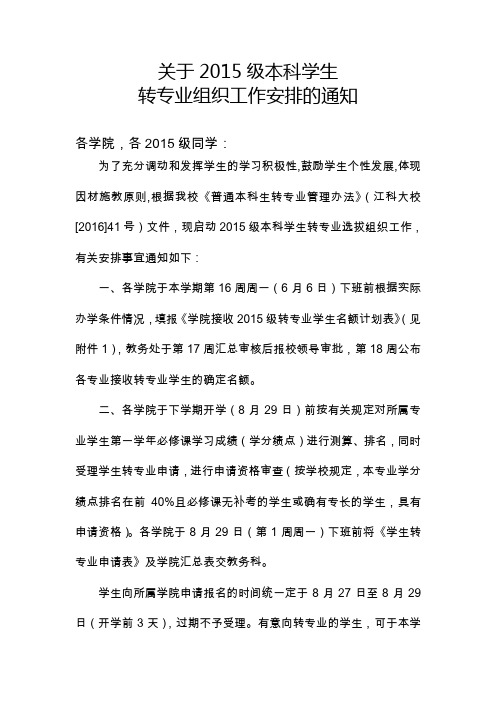 关于 2015 级本科学生
转专业组织工作安排的通知

各学院，各 2015 级同学：

为了充分调动和发挥学生的学习积极性,鼓励学生个性发展,体现因材施教原则,根据我校《普通本科生转专业管理办法》（江科大校[2016]41 号）文件，现启动 2015 级本科学生转专业选拔组织工作，有关安排事宜通知如下：

一、各学院于本学期第 16 周周一（6 月 6 日）下班前根据实际办学条件情况，填报《学院接收 2015 级转专业学生名额计划表》（见附件 1），教务处于第 17 周汇总审核后报校领导审批，第 18 周公布各专业接收转专业学生的确定名额。

二、各学院于下学期开学（8 月 29 日）前按有关规定对所属专业学生第一学年必修课学习成绩（学分绩点）进行测算、排名，同时受理学生转专业申请，进行申请资格审查（按学校规定，本专业学分绩点排名在前 40%且必修课无补考的学生或确有专长的学生，具有申请资格）。各学院于 8 月 29 日（第 1 周周一）下班前将《学生转专业申请表》及学院汇总表交教务科。

学生向所属学院申请报名的时间统一定于 8 月 27 日至 8 月 29 日（开学前 3 天），过期不予受理。有意向转专业的学生，可于本学